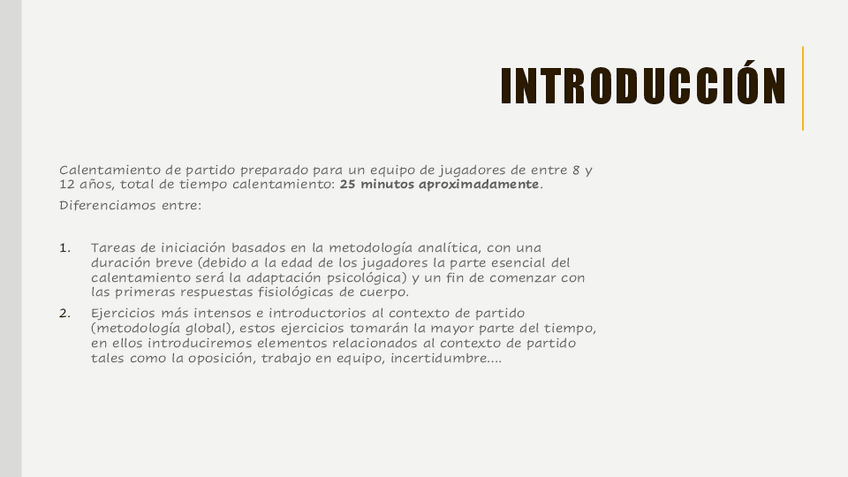 INTRODUCCIÓN

Calentamiento de partido preparado para un equipo de jugadores de entre 8 y 12 años, total de tiempo calentamiento: 25 minutos aproximadamente.

Diferenciamos entre:

1. Tareas de iniciación basados en la metodología analítica, con una duración breve (debido a la edad de los jugadores la parte esencial del calentamiento será la adaptación psicológica) y un fin de comenzar con las primeras respuestas fisiológicas de cuerpo.

2. Ejercicios más intensos e introductorios al contexto de partido (metodología global), estos ejercicios tomarán la mayor parte del tiempo, en ellos introduciremos elementos relacionados al contexto de partido tales como la oposición, trabajo en equipo, incertidumbre....